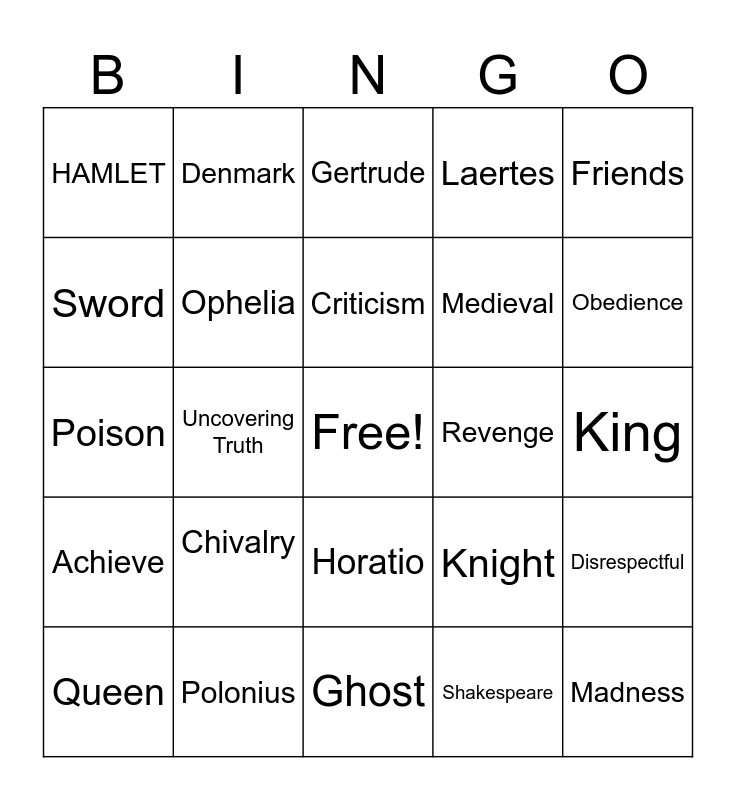 | B | I | N | G | O |
|---|---|---|---|---|
| HAMLET | Denmark | Gertrude | Laertes | Friends |
| Sword | Ophelia | Criticism | Medieval | Obedience |
| Poison | Uncovering Truth | Free! | Revenge | King |
| Achieve | Chivalry | Horatio | Knight | Disrespectful |
| Queen | Polonius | Ghost | Shakespeare | Madness |